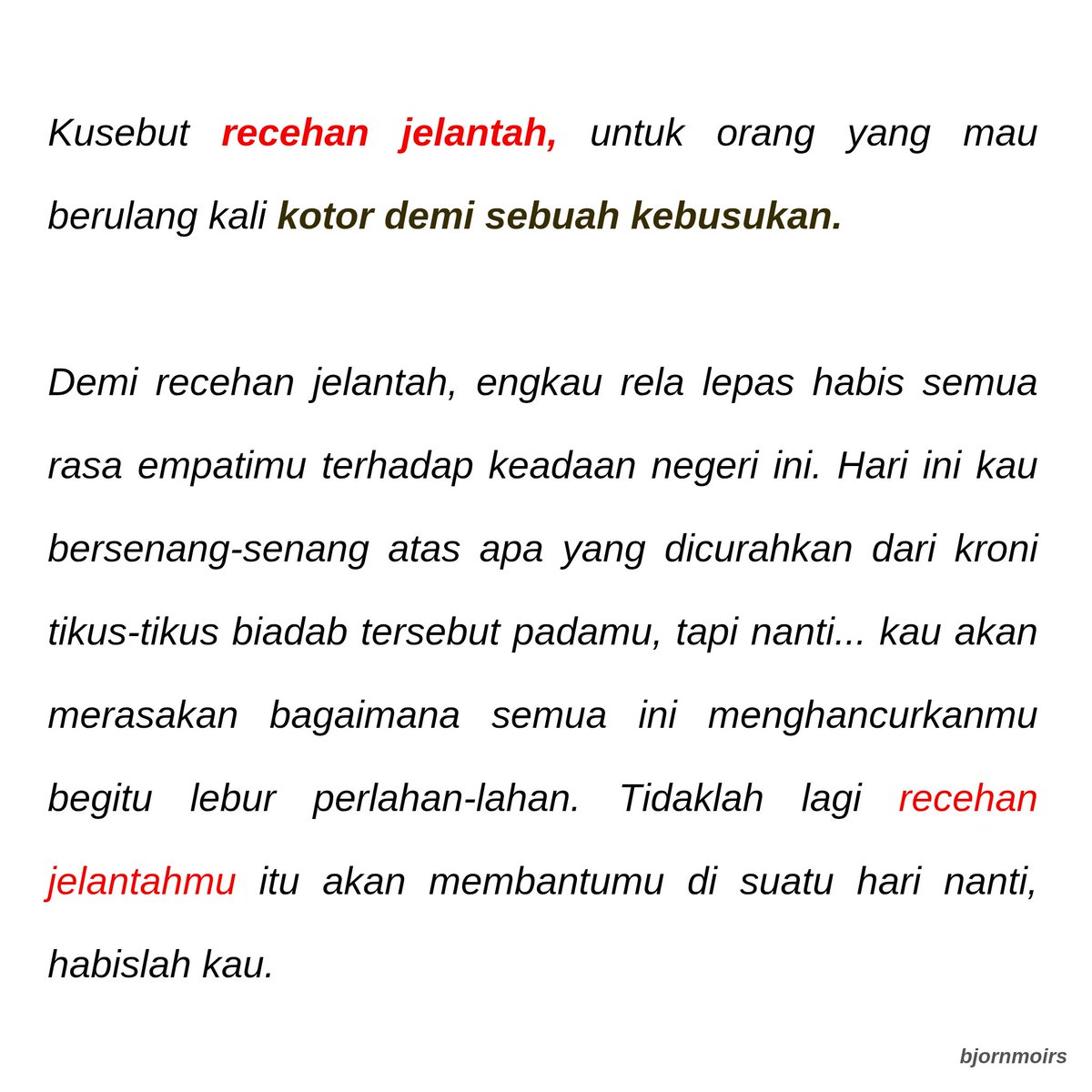 Kusebut recehan jelantah, untuk orang yang mau berulang kali kotor demi sebuah kebusukan.

Demi recehan jelantah, engkau rela lepas habis semua rasa empatimu terhadap keadaan negeri ini. Hari ini kau bersenang-senang atas apa yang dicurahkan dari kroni tikus-tikus biadab tersebut padamu, tapi nanti... kau akan merasakan bagaimana semua ini menghancurkanmu begitu lebur perlahan-lahan. Tidaklah lagi recehan jelantahmu itu akan membantumu di suatu hari nanti, habislah kau.

bjornmoirs